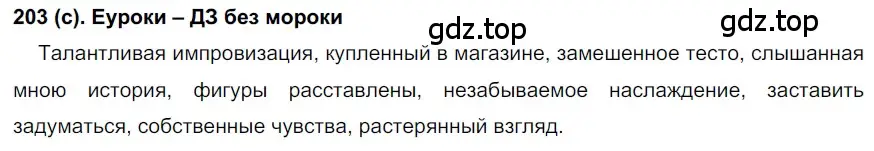 203 (с). Еуроки – ДЗ без мороки

gdz.top

gdz.top

Талантливая импровизация, купленный в магазине, замешенное тесто, слышанная мною история, фигуры расставлены, незабываемое наслаждение, заставить задуматься, собственные чувства, растерянный взгляд.